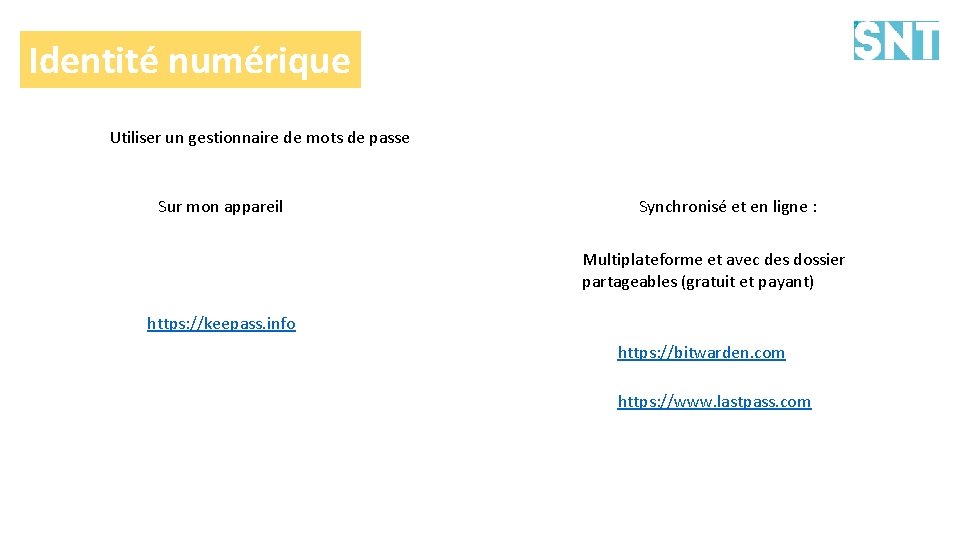 Identité numérique

SNT

Utiliser un gestionnaire de mots de passe

Sur mon appareil

https://keepass.info

Synchronisé et en ligne :

Multiplateforme et avec des dossier partageables (gratuit et payant)

https://bitwarden.com

https://www.lastpass.com